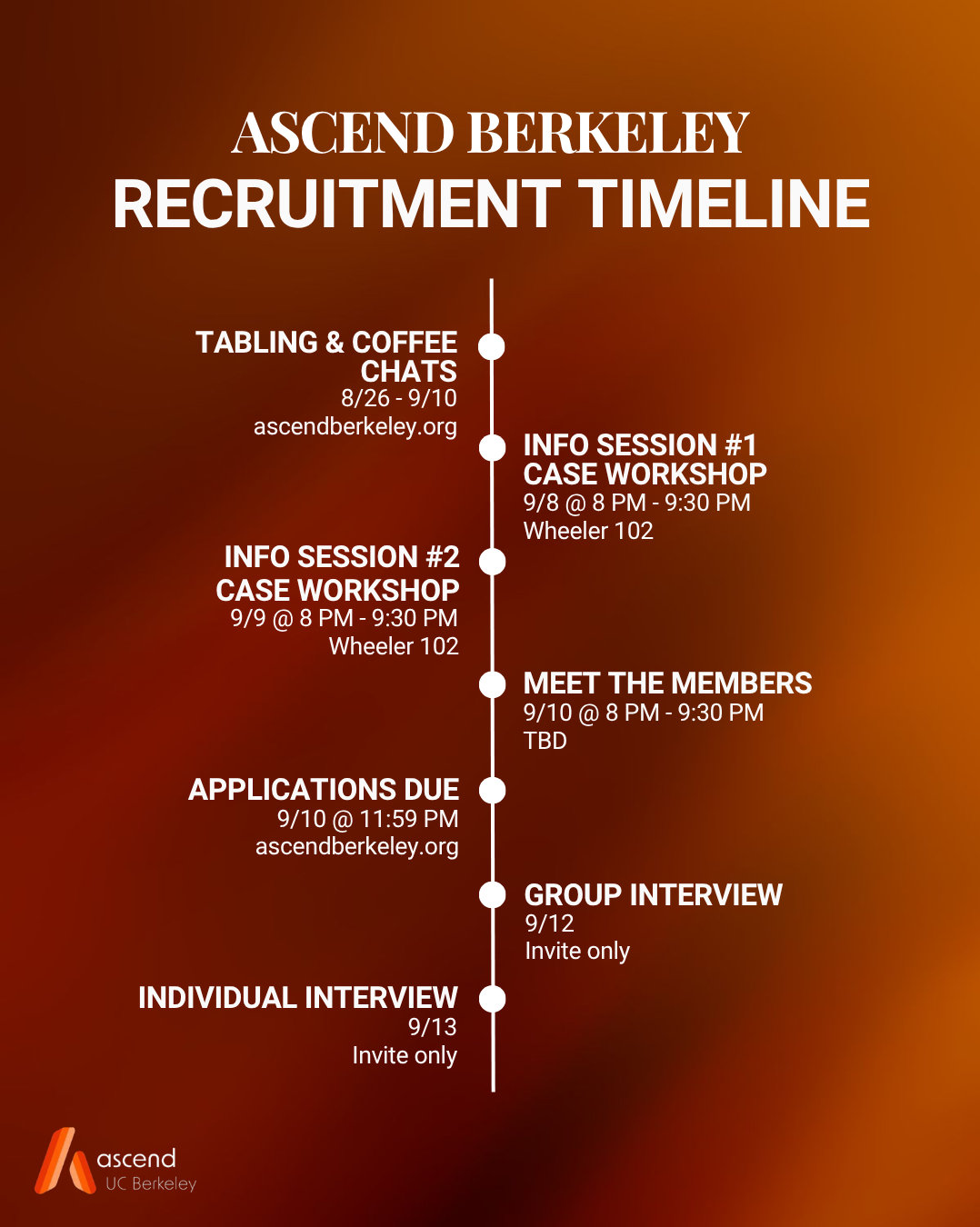 ASCEND BERKELEY
RECRUITMENT TIMELINE

TABLING & COFFEE CHATS
8/26 - 9/10
ascendberkeley.org

INFO SESSION #1
CASE WORKSHOP
9/8 @ 8 PM - 9:30 PM
Wheeler 102

INFO SESSION #2
CASE WORKSHOP
9/9 @ 8 PM - 9:30 PM
Wheeler 102

MEET THE MEMBERS
9/10 @ 8 PM - 9:30 PM
TBD

APPLICATIONS DUE
9/10 @ 11:59 PM
ascendberkeley.org

GROUP INTERVIEW
9/12
Invite only

INDIVIDUAL INTERVIEW
9/13
Invite only

ascend
UC Berkeley